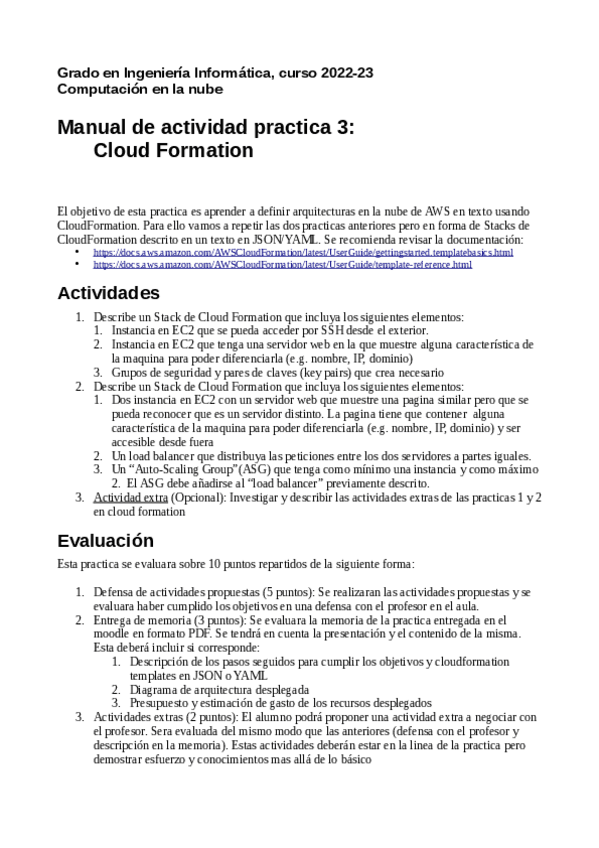 Grado en Ingeniería Informática, curso 2022-23
Computación en la nube

Manual de actividad practica 3:
Cloud Formation

El objetivo de esta practica es aprender a definir arquitecturas en la nube de AWS en texto usando CloudFormation. Para ello vamos a repetir las dos practicas anteriores pero en forma de Stacks de CloudFormation descrito en un texto en JSON/YAML. Se recomienda revisar la documentación:
• https://docs.aws.amazon.com/AWSCloudFormation/latest/UserGuide/gettingstarted.templatebasics.html
• https://docs.aws.amazon.com/AWSCloudFormation/latest/UserGuide/template-reference.html

Actividades
1. Describe un Stack de Cloud Formation que incluya los siguientes elementos:
1. Instancia en EC2 que se pueda acceder por SSH desde el exterior.
2. Instancia en EC2 que tenga una servidor web en la que muestre alguna característica de la maquina para poder diferenciarla (e.g. nombre, IP, dominio)
3. Grupos de seguridad y pares de claves (key pairs) que crea necesario
2. Describe un Stack de Cloud Formation que incluya los siguientes elementos:
1. Dos instancia en EC2 con un servidor web que muestre una pagina similar pero que se pueda reconocer que es un servidor distinto. La pagina tiene que contener alguna característica de la maquina para poder diferenciarla (e.g. nombre, IP, dominio) y ser accesible desde fuera
2. Un load balancer que distribuya las peticiones entre los dos servidores a partes iguales.
3. Un “Auto-Scaling Group”(ASG) que tenga como mínimo una instancia y como máximo 2. El ASG debe añadirse al “load balancer” previamente descrito.
3. Actividad extra (Opcional): Investigar y describir las actividades extras de las practicas 1 y 2 en cloud formation

Evaluación
Esta practica se evaluara sobre 10 puntos repartidos de la siguiente forma:

1. Defensa de actividades propuestas (5 puntos): Se realizaran las actividades propuestas y se evaluara haber cumplido los objetivos en una defensa con el profesor en el aula.
2. Entrega de memoria (3 puntos): Se evaluara la memoria de la practica entregada en el moodle en formato PDF. Se tendrá en cuenta la presentación y el contenido de la misma. Esta deberá incluir si corresponde:
1. Descripción de los pasos seguidos para cumplir los objetivos y cloudformation templates en JSON o YAML
2. Diagrama de arquitectura desplegada
3. Presupuesto y estimación de gasto de los recursos desplegados
3. Actividades extras (2 puntos): El alumno podrá proponer una actividad extra a negociar con el profesor. Sera evaluada del mismo modo que las anteriores (defensa con el profesor y descripción en la memoria). Estas actividades deberán estar en la linea de la practica pero demostrar esfuerzo y conocimientos mas allá de lo básico